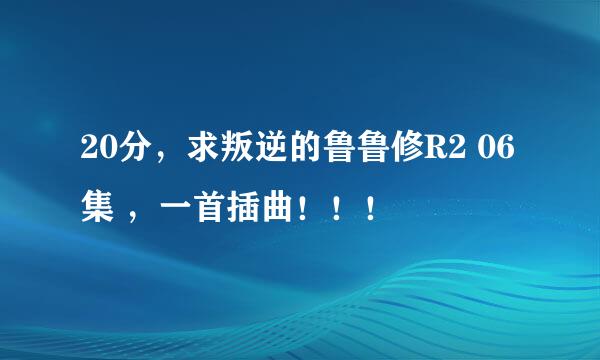 20分，求叛逆的鲁鲁修R2 06集 ，一首插曲！！！